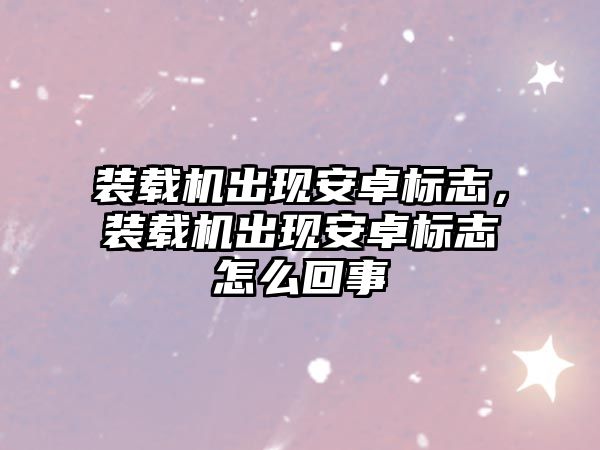 装载机出现安卓标志，装载机出现安卓标志怎么回事